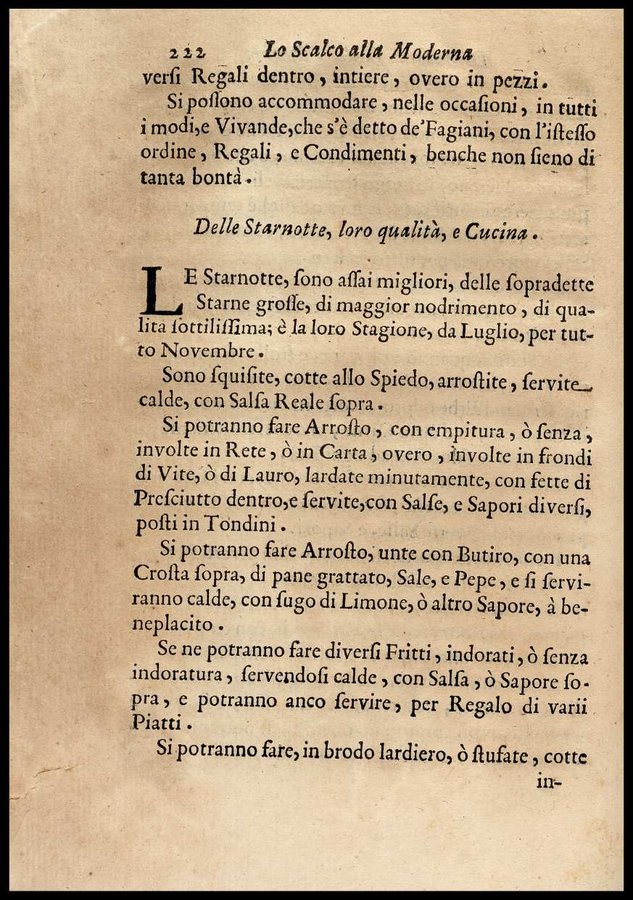 222 Lo Scalco alla Moderna

versi Regali dentro, intiere, overo in pezzi.

Si possono accommodare, nelle occasioni, in tutti i modi, e Vivande, che s'è detto de' Fagiani, con l'istesso ordine, Regali, e Condimenti, benche non sieno di tanta bontà.

Delle Starnotte, loro qualità, e Cucina.

LE Starnotte, sono assai migliori, delle sopradette Starne grosse, di maggior nodrimento, di qualita sottilissima; è la loro Stagione, da Luglio, per tutto Novembre.

Sono squisite, cotte allo Spiedo, arrostite, servite calde, con Salsa Reale sopra.

Si potranno fare Arrosto, con empitura, ò senza, involte in Rete, ò in Carta, overo, involte in frondi di Vite, ò di Lauro, lardate minutamente, con fette di Presciutto dentro, e servite, con Salse, e Sapori diversi, posti in Tondini.

Si potranno fare Arrosto, unte con Butiro, con una Crosta sopra, di pane grattato, Sale, e Pepe, e si serviranno calde, con sugo di Limone, ò altro Sapore, à beneplacito.

Se ne potranno fare diversi Fritti, indorati, ò senza indoratura, servendosi calde, con Salsa, ò Sapore sopra, e potranno anco servire, per Regalo di varii Piatti.

Si potranno fare, in brodo lardiero, ò stufate, cotte

in-